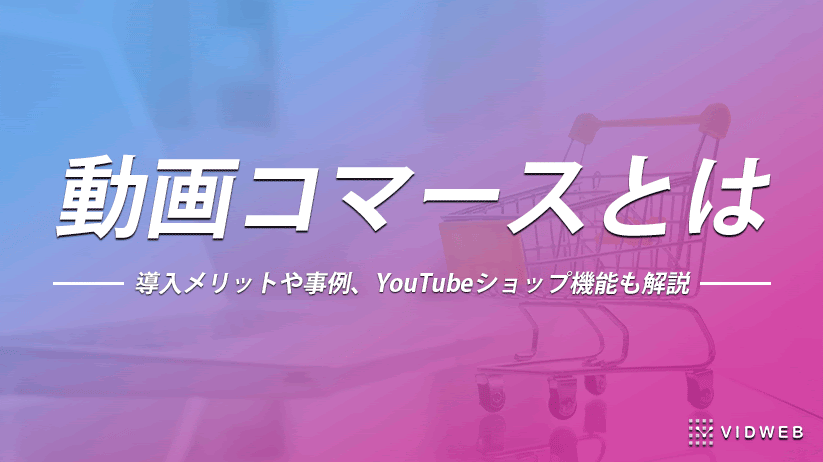 動画コマースとは

導入メリットや事例、YouTubeショップ機能も解説

VIDWEB